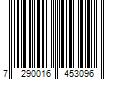 7 290016 453096